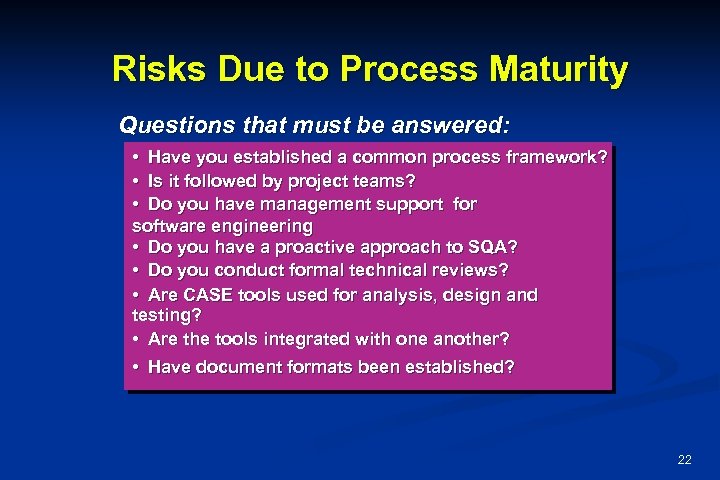 Risks Due to Process Maturity

Questions that must be answered:

• Have you established a common process framework?
• Is it followed by project teams?
• Do you have management support for software engineering
• Do you have a proactive approach to SQA?
• Do you conduct formal technical reviews?
• Are CASE tools used for analysis, design and testing?
• Are the tools integrated with one another?
• Have document formats been established?

22